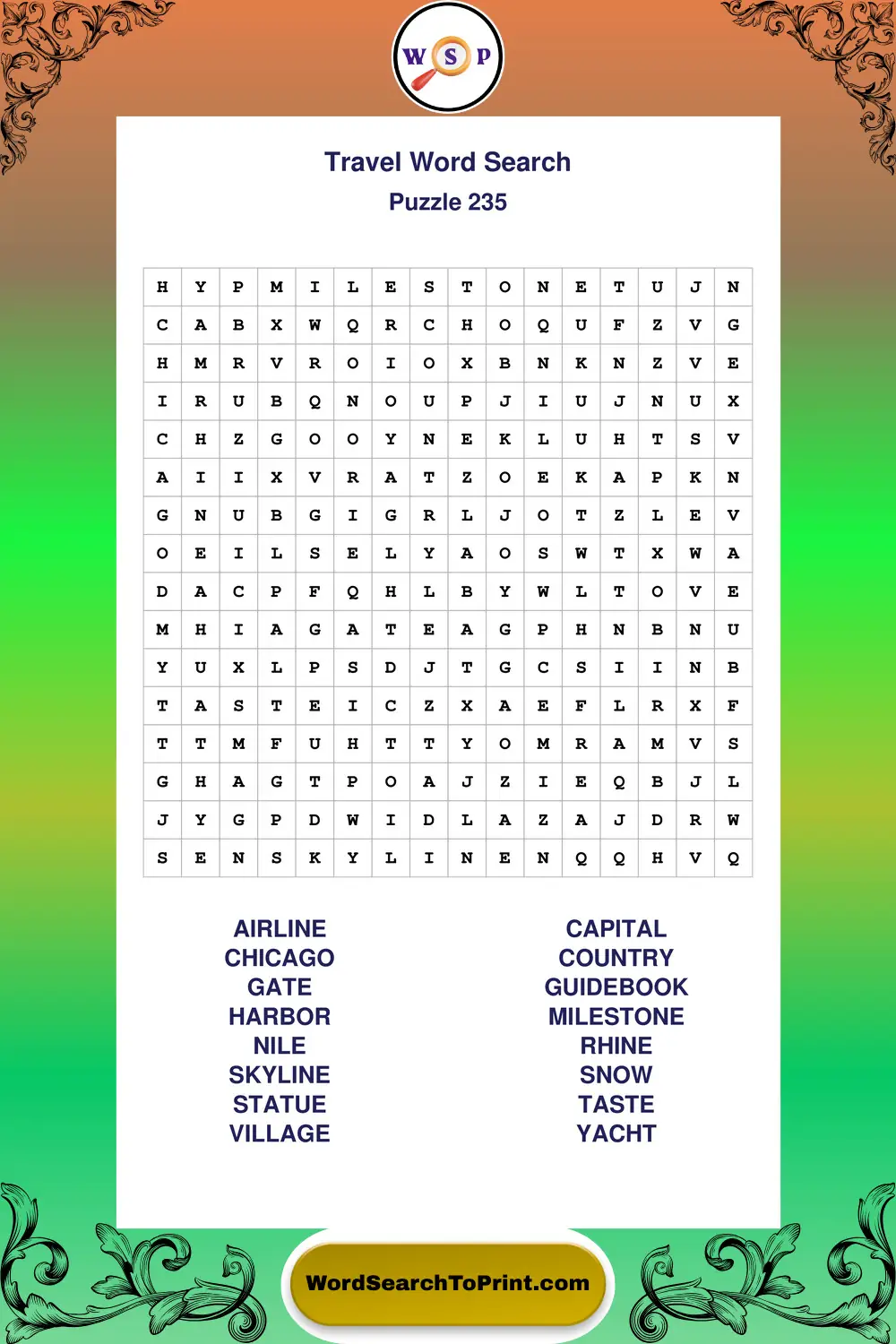 W S P

Travel Word Search
Puzzle 235

| H | Y | P | M | I | L | E | S | T | O | N | E | T | U | J | N |
|---|---|---|---|---|---|---|---|---|---|---|---|---|---|---|---|
| C | A | B | X | W | Q | R | C | H | O | Q | U | F | Z | V | G |
| H | M | R | V | R | O | I | O | X | B | N | K | N | Z | V | E |
| I | R | U | B | Q | N | O | U | P | J | I | U | J | N | U | X |
| C | H | Z | G | O | O | Y | N | E | K | L | U | H | T | S | V |
| A | I | I | X | V | R | A | T | Z | O | E | K | A | P | K | N |
| G | N | U | B | G | I | G | R | L | J | O | T | Z | L | E | V |
| O | E | I | L | S | E | L | Y | A | O | S | W | T | X | W | A |
| D | A | C | P | F | Q | H | L | B | Y | W | L | T | O | V | E |
| M | H | I | A | G | A | T | E | A | G | P | H | N | B | N | U |
| Y | U | X | L | P | S | D | J | T | G | C | S | I | I | N | B |
| T | A | S | T | E | I | C | Z | X | A | E | F | L | R | X | F |
| T | T | M | F | U | H | T | T | Y | O | M | R | A | M | V | S |
| G | H | A | G | T | P | O | A | J | Z | I | E | Q | B | J | L |
| J | Y | G | P | D | W | I | D | L | A | Z | A | J | D | R | W |
| S | E | N | S | K | Y | L | I | N | E | N | Q | Q | H | V | Q |

AIRLINE
CHICAGO
GATE
HARBOR
NILE
SKYLINE
STATUE
VILLAGE

CAPITAL
COUNTRY
GUIDEBOOK
MILESTONE
RHINE
SNOW
TASTE
YACHT

WordSearchToPrint.com